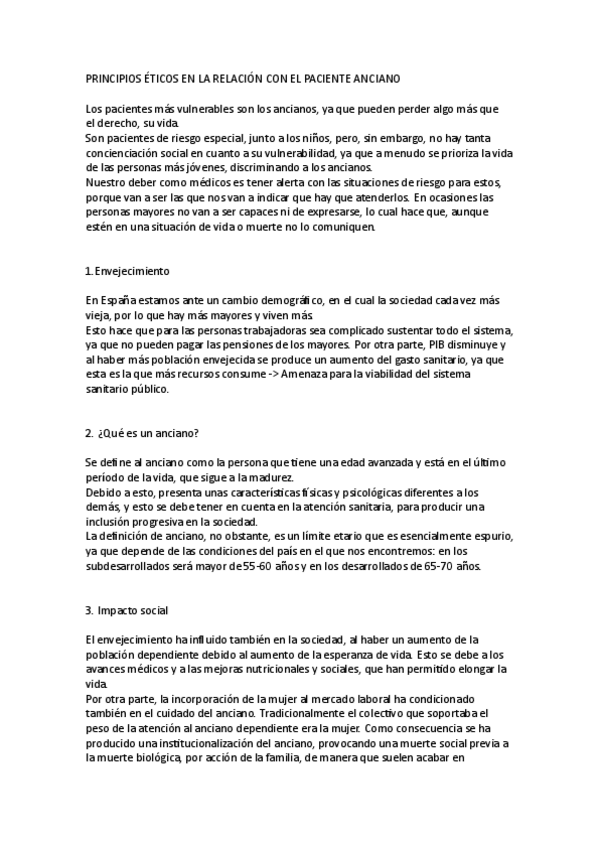 PRINCIPIOS ÉTICOS EN LA RELACIÓN CON EL PACIENTE ANCIANO

Los pacientes más vulnerables son los ancianos, ya que pueden perder algo más que el derecho, su vida.
Son pacientes de riesgo especial, junto a los niños, pero, sin embargo, no hay tanta concienciación social en cuanto a su vulnerabilidad, ya que a menudo se prioriza la vida de las personas más jóvenes, discriminando a los ancianos.
Nuestro deber como médicos es tener alerta con las situaciones de riesgo para estos, porque van a ser las que nos van a indicar que hay que atenderlos. En ocasiones las personas mayores no van a ser capaces ni de expresarse, lo cual hace que, aunque estén en una situación de vida o muerte no lo comuniquen.

1. Envejecimiento

En España estamos ante un cambio demográfico, en el cual la sociedad cada vez más vieja, por lo que hay más mayores y viven más.
Esto hace que para las personas trabajadoras sea complicado sustentar todo el sistema, ya que no pueden pagar las pensiones de los mayores. Por otra parte, PIB disminuye y al haber más población envejecida se produce un aumento del gasto sanitario, ya que esta es la que más recursos consume -> Amenaza para la viabilidad del sistema sanitario público.

2. ¿Qué es un anciano?

Se define al anciano como la persona que tiene una edad avanzada y está en el último período de la vida, que sigue a la madurez.
Debido a esto, presenta unas características físicas y psicológicas diferentes a los demás, y esto se debe tener en cuenta en la atención sanitaria, para producir una inclusión progresiva en la sociedad.
La definición de anciano, no obstante, es un límite etario que es esencialmente espurio, ya que depende de las condiciones del país en el que nos encontremos: en los subdesarrollados será mayor de 55-60 años y en los desarrollados de 65-70 años.

3. Impacto social

El envejecimiento ha influido también en la sociedad, al haber un aumento de la población dependiente debido al aumento de la esperanza de vida. Esto se debe a los avances médicos y a las mejoras nutricionales y sociales, que han permitido elongar la vida.
Por otra parte, la incorporación de la mujer al mercado laboral ha condicionado también en el cuidado del anciano. Tradicionalmente el colectivo que soportaba el peso de la atención al anciano dependiente era la mujer. Como consecuencia se ha producido una institucionalización del anciano, provocando una muerte social previa a la muerte biológica, por acción de la familia, de manera que suelen acabar en